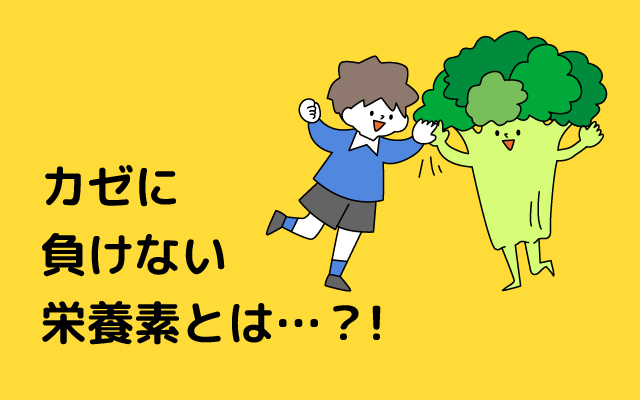 カゼに
負けない
栄養素とは…?!